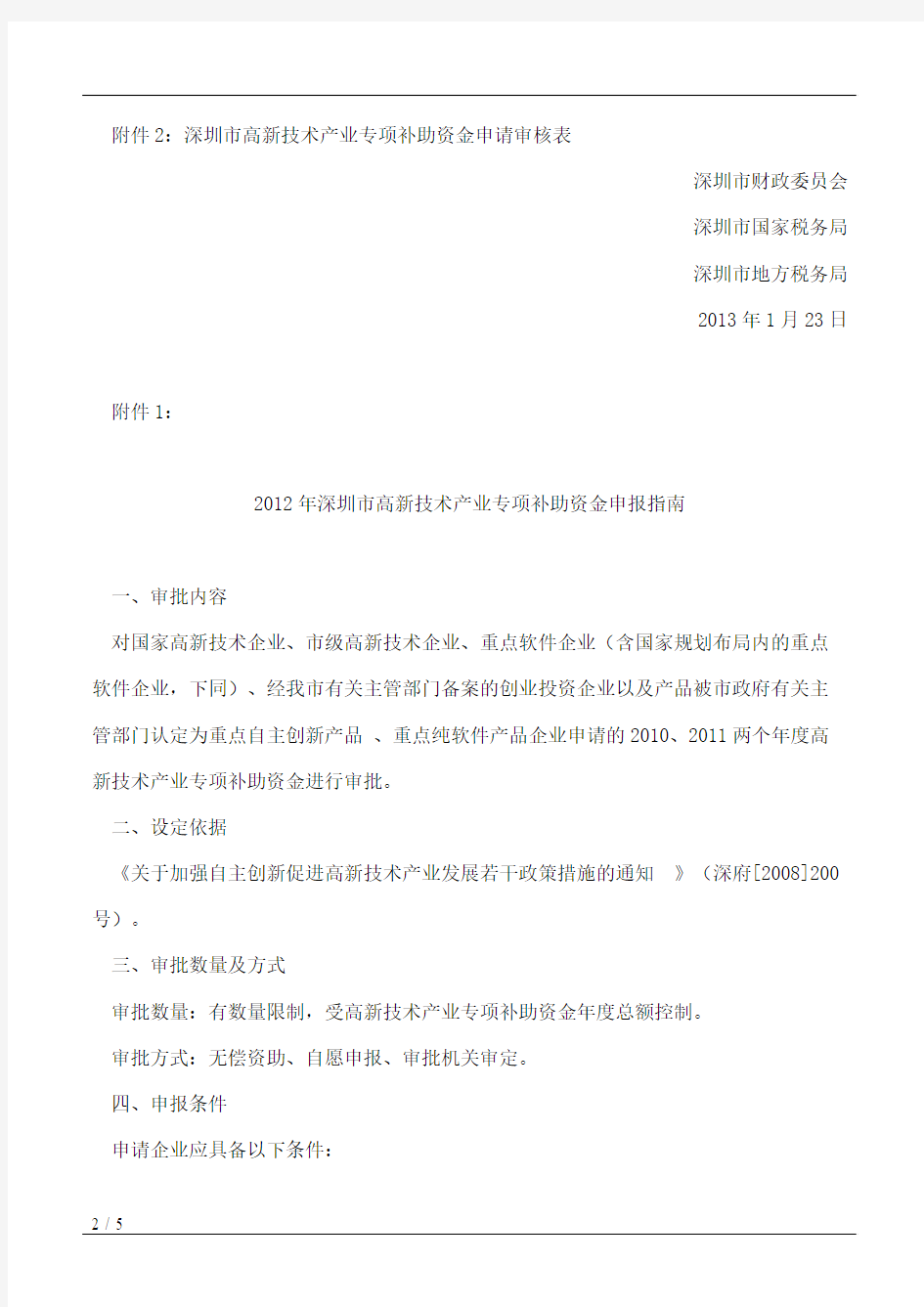 附件 2：深圳市高新技术产业专项补助资金申请审核表

深圳市财政委员会

深圳市国家税务局

深圳市地方税务局

2013 年 1 月 23 日

附件 1：

2012 年深圳市高新技术产业专项补助资金申报指南

一、审批内容

对国家高新技术企业、市级高新技术企业、重点软件企业（含国家规划布局内的重点软件企业，下同）、经我市有关主管部门备案的创业投资企业以及产品被市政府有关主管部门认定为重点自主创新产品 、重点纯软件产品企业申请的 2010、2011 两个年度高新技术产业专项补助资金进行审批。

二、设定依据

《关于加强自主创新促进高新技术产业发展若干政策措施的通知 》（深府[2008]200 号）。

三、审批数量及方式

审批数量：有数量限制，受高新技术产业专项补助资金年度总额控制。

审批方式：无偿资助、自愿申报、审批机关审定。

四、申报条件

申请企业应具备以下条件：

2 / 5